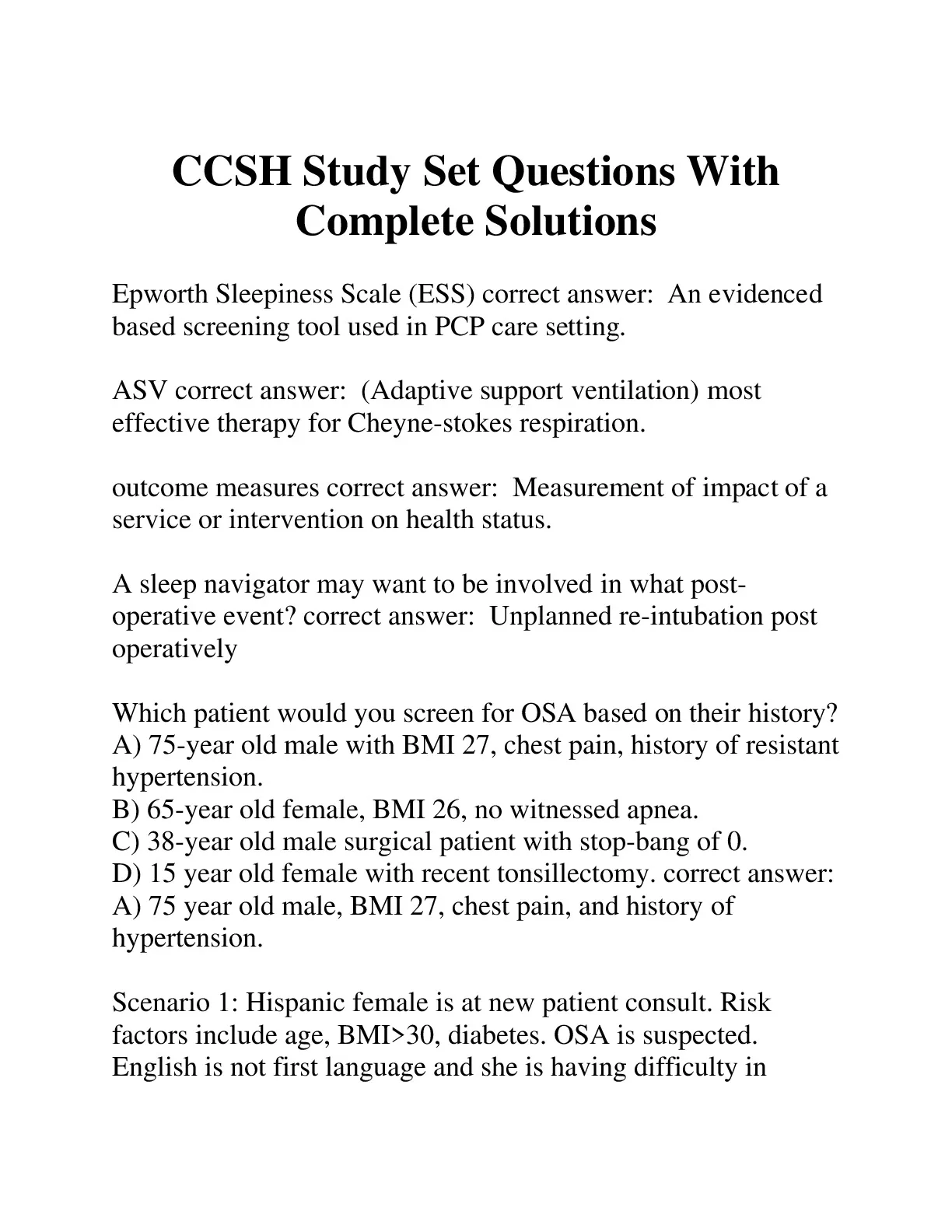 CCSH Study Set Questions With Complete Solutions

Epworth Sleepiness Scale (ESS) correct answer: An evidenced based screening tool used in PCP care setting.

ASV correct answer: (Adaptive support ventilation) most effective therapy for Cheyne-stokes respiration.

outcome measures correct answer: Measurement of impact of a service or intervention on health status.

A sleep navigator may want to be involved in what post-operative event? correct answer: Unplanned re-intubation post operatively

Which patient would you screen for OSA based on their history?
A) 75-year old male with BMI 27, chest pain, history of resistant hypertension.
B) 65-year old female, BMI 26, no witnessed apnea.
C) 38-year old male surgical patient with stop-bang of 0.
D) 15 year old female with recent tonsillectomy. correct answer: A) 75 year old male, BMI 27, chest pain, and history of hypertension.

Scenario 1: Hispanic female is at new patient consult. Risk factors include age, BMI>30, diabetes. OSA is suspected. English is not first language and she is having difficulty in